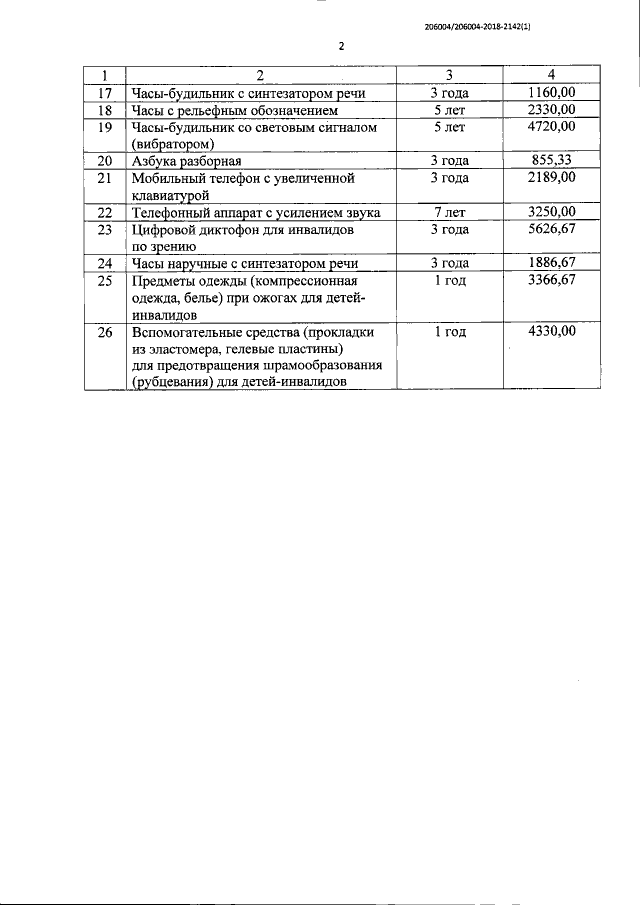 206004/206004-2018-2142(1)

2

| 1 | 2 | 3 | 4 |
|---|---|---|---|
| 17 | Часы-будильник с синтезатором речи | 3 года | 1160,00 |
| 18 | Часы с рельефным обозначением | 5 лет | 2330,00 |
| 19 | Часы-будильник со световым сигналом (вибратором) | 5 лет | 4720,00 |
| 20 | Азбука разборная | 3 года | 855,33 |
| 21 | Мобильный телефон с увеличенной клавиатурой | 3 года | 2189,00 |
| 22 | Телефонный аппарат с усилением звука | 7 лет | 3250,00 |
| 23 | Цифровой диктофон для инвалидов по зрению | 3 года | 5626,67 |
| 24 | Часы наручные с синтезатором речи | 3 года | 1886,67 |
| 25 | Предметы одежды (компрессионная одежда, белье) при ожогах для детей-инвалидов | 1 год | 3366,67 |
| 26 | Вспомогательные средства (прокладки из эластомера, гелевые пластины) для предотвращения шрамообразования (рубцевания) для детей-инвалидов | 1 год | 4330,00 |